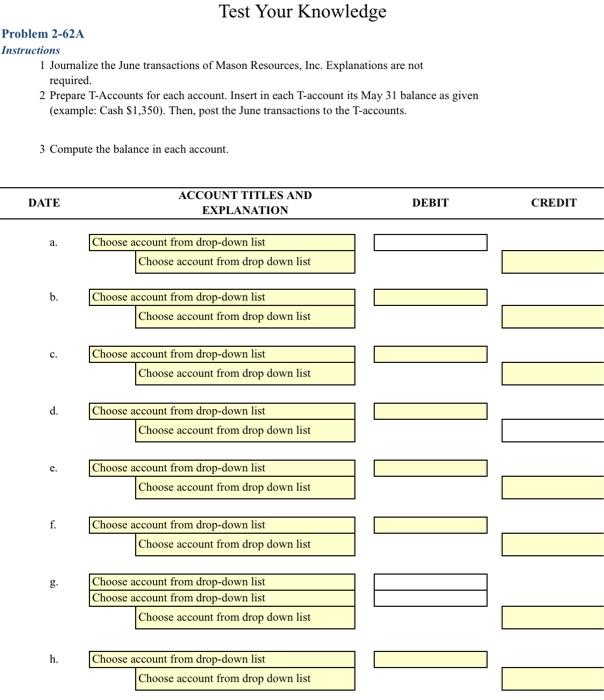 Test Your Knowledge

Problem 2-62A
Instructions

1 Journalize the June transactions of Mason Resources, Inc. Explanations are not required.
2 Prepare T-Accounts for each account. Insert in each T-account its May 31 balance as given (example: Cash $1,350). Then, post the June transactions to the T-accounts.

3 Compute the balance in each account.

| DATE | ACCOUNT TITLES AND EXPLANATION | DEBIT | CREDIT |
|---|---|---|---|
| a. | Choose account from drop-down list | | |
| | Choose account from drop down list | | |
| b. | Choose account from drop-down list | | |
| | Choose account from drop down list | | |
| c. | Choose account from drop-down list | | |
| | Choose account from drop down list | | |
| d. | Choose account from drop-down list | | |
| | Choose account from drop down list | | |
| e. | Choose account from drop-down list | | |
| | Choose account from drop down list | | |
| f. | Choose account from drop-down list | | |
| | Choose account from drop down list | | |
| g. | Choose account from drop-down list | | |
| | Choose account from drop-down list | | |
| | Choose account from drop down list | | |
| h. | Choose account from drop-down list | | |
| | Choose account from drop down list | | |